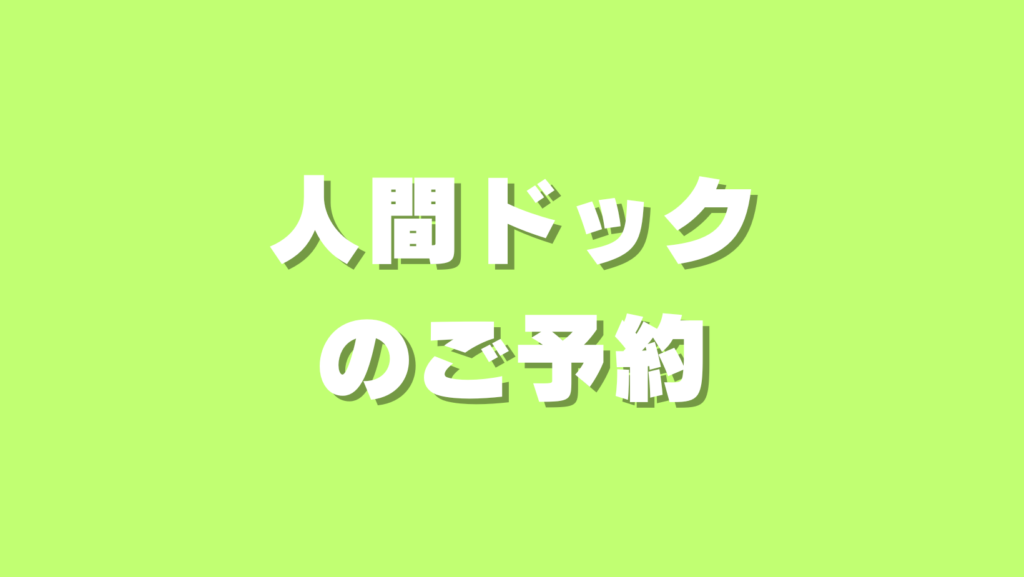 人間ドック
のご予約